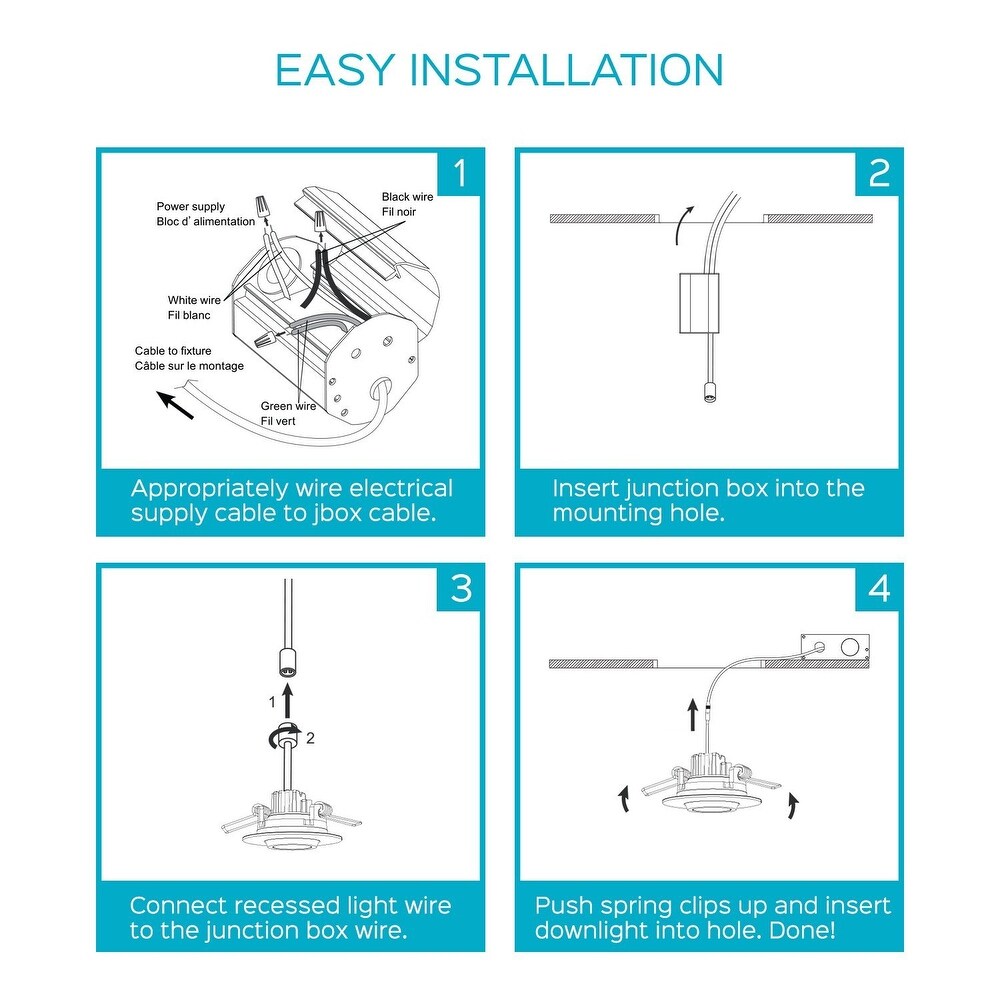 EASY INSTALLATION

1

Power supply
Bloc d' alimentation

Black wire
Fil noir

White wire
Fil blanc

Cable to fixture
Câble sur le montage

Green wire
Fil vert

Appropriately wire electrical supply cable to jbox cable.

2

Insert junction box into the mounting hole.

3

1

2

Connect recessed light wire to the junction box wire.

4

Push spring clips up and insert downlight into hole. Done!